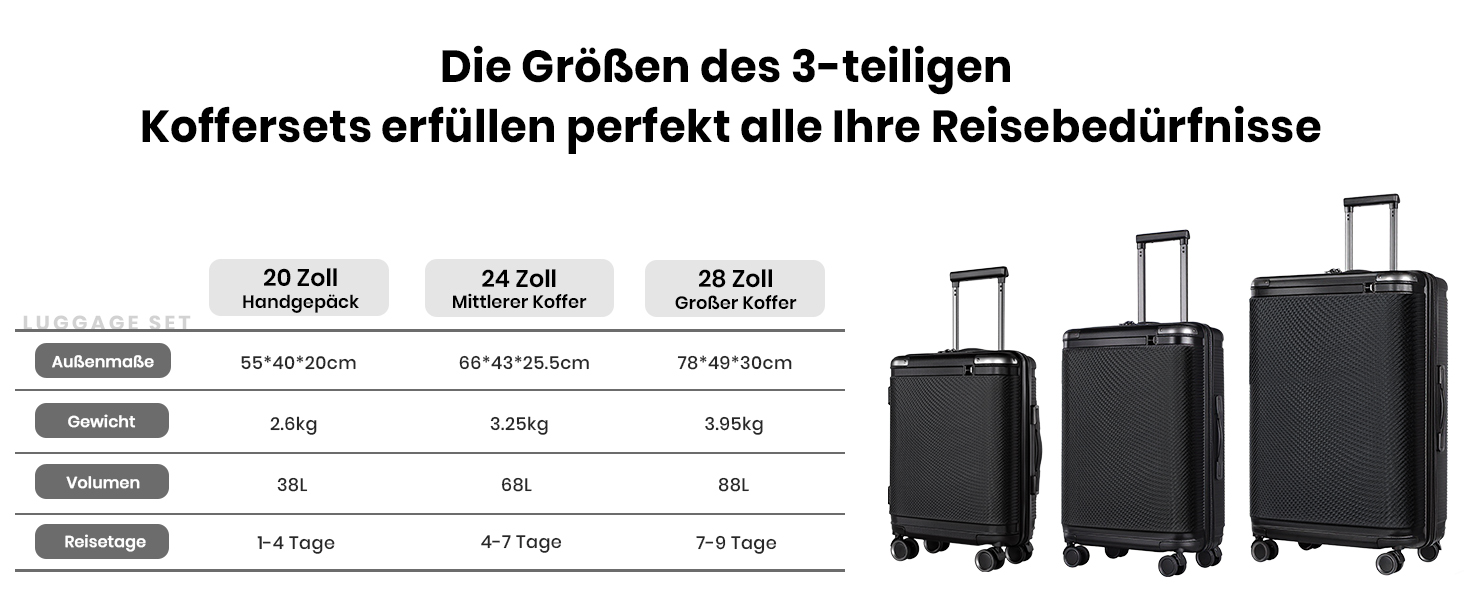 Die Größen des 3-teiligen Koffersets erfüllen perfekt alle Ihre Reisebedürfnisse

LUGGAGE SET

| | 20 Zoll Handgepäck | 24 Zoll Mittlerer Koffer | 28 Zoll Großer Koffer |
|---|---|---|---|
| Außenmaße | 55\*40\*20cm | 66\*43\*25.5cm | 78\*49\*30cm |
| Gewicht | 2.6kg | 3.25kg | 3.95kg |
| Volumen | 38L | 68L | 88L |
| Reisetage | 1-4 Tage | 4-7 Tage | 7-9 Tage |